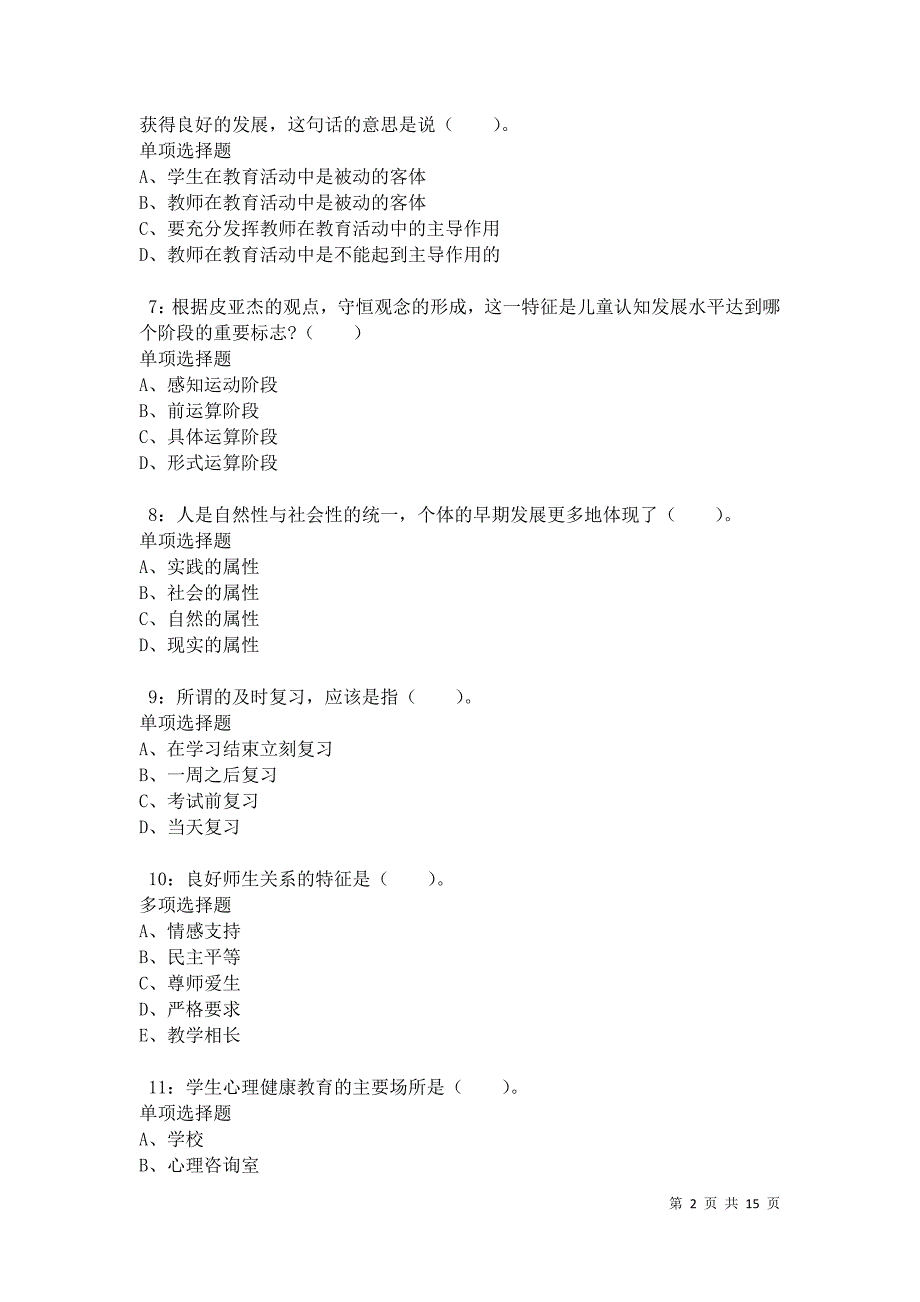 获得良好的发展，这句话的意思是说（　　）。
单项选择题
A、学生在教育活动中是被动的客体
B、教师在教育活动中是被动的客体
C、要充分发挥教师在教育活动中的主导作用
D、教师在教育活动中是不能起到主导作用的

7：根据皮亚杰的观点，守恒观念的形成，这一特征是儿童认知发展水平达到哪个阶段的重要标志?（　　）
单项选择题
A、感知运动阶段
B、前运算阶段
C、具体运算阶段
D、形式运算阶段

8：人是自然性与社会性的统一，个体的早期发展更多地体现了（　　）。
单项选择题
A、实践的属性
B、社会的属性
C、自然的属性
D、现实的属性

9：所谓的及时复习，应该是指（　　）。
单项选择题
A、在学习结束立刻复习
B、一周之后复习
C、考试前复习
D、当天复习

10：良好师生关系的特征是（　　）。
多项选择题
A、情感支持
B、民主平等
C、尊师爱生
D、严格要求
E、教学相长

11：学生心理健康教育的主要场所是（　　）。
单项选择题
A、学校
B、心理咨询室

第 2 页 共 15 页